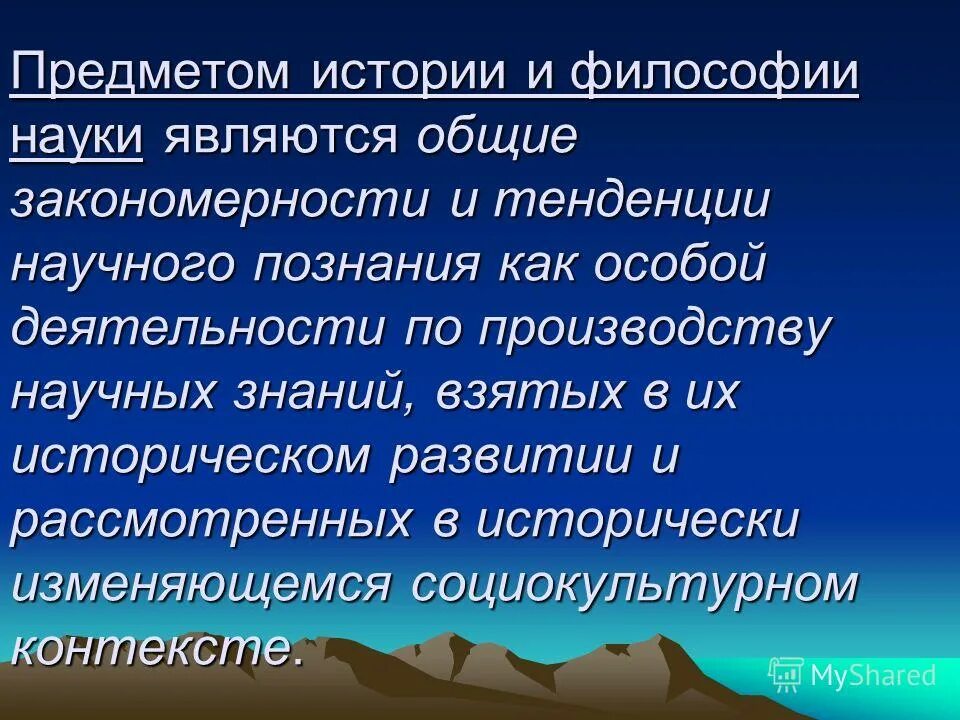 Предметом истории и философии науки являются общие закономерности и тенденции научного познания как особой деятельности по производству научных знаний, взятых в их историческом развитии и рассмотренных в исторически изменяющемся социокультурном контексте.

MyShared